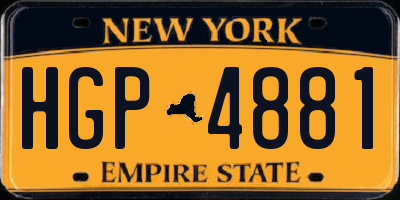 NEW YORK

HGP 4881

EMPIRE STATE